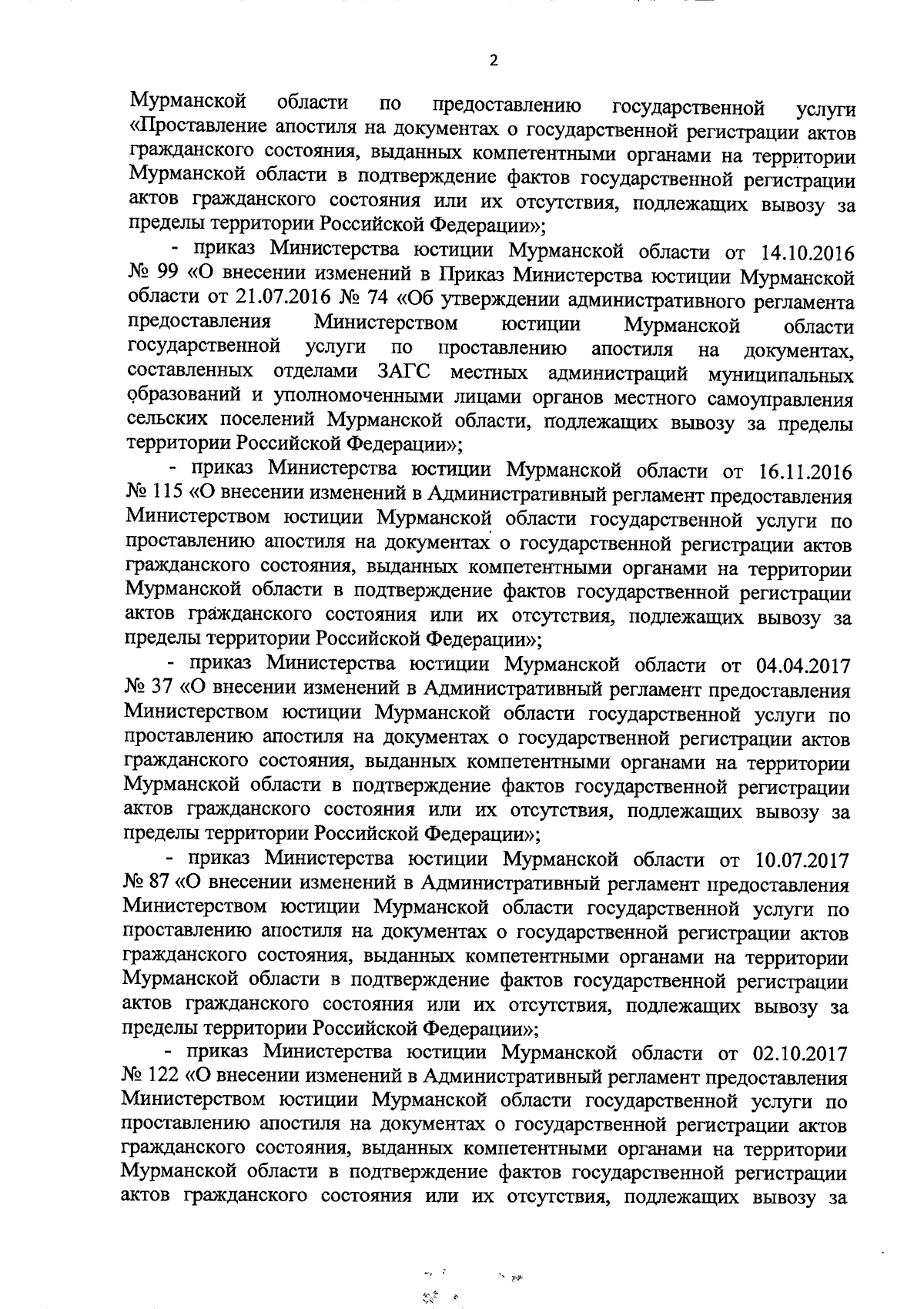 2

Мурманской области по предоставлению государственной услуги «Проставление апостиля на документах о государственной регистрации актов гражданского состояния, выданных компетентными органами на территории Мурманской области в подтверждение фактов государственной регистрации актов гражданского состояния или их отсутствия, подлежащих вывозу за пределы территории Российской Федерации»;

- приказ Министерства юстиции Мурманской области от 14.10.2016 № 99 «О внесении изменений в Приказ Министерства юстиции Мурманской области от 21.07.2016 № 74 «Об утверждении административного регламента предоставления Министерством юстиции Мурманской области государственной услуги по проставлению апостиля на документах, составленных отделами ЗАГС местных администраций муниципальных образований и уполномоченными лицами органов местного самоуправления сельских поселений Мурманской области, подлежащих вывозу за пределы территории Российской Федерации»;

- приказ Министерства юстиции Мурманской области от 16.11.2016 № 115 «О внесении изменений в Административный регламент предоставления Министерством юстиции Мурманской области государственной услуги по проставлению апостиля на документах о государственной регистрации актов гражданского состояния, выданных компетентными органами на территории Мурманской области в подтверждение фактов государственной регистрации актов гражданского состояния или их отсутствия, подлежащих вывозу за пределы территории Российской Федерации»;

- приказ Министерства юстиции Мурманской области от 04.04.2017 № 37 «О внесении изменений в Административный регламент предоставления Министерством юстиции Мурманской области государственной услуги по проставлению апостиля на документах о государственной регистрации актов гражданского состояния, выданных компетентными органами на территории Мурманской области в подтверждение фактов государственной регистрации актов гражданского состояния или их отсутствия, подлежащих вывозу за пределы территории Российской Федерации»;

- приказ Министерства юстиции Мурманской области от 10.07.2017 № 87 «О внесении изменений в Административный регламент предоставления Министерством юстиции Мурманской области государственной услуги по проставлению апостиля на документах о государственной регистрации актов гражданского состояния, выданных компетентными органами на территории Мурманской области в подтверждение фактов государственной регистрации актов гражданского состояния или их отсутствия, подлежащих вывозу за пределы территории Российской Федерации»;

- приказ Министерства юстиции Мурманской области от 02.10.2017 № 122 «О внесении изменений в Административный регламент предоставления Министерством юстиции Мурманской области государственной услуги по проставлению апостиля на документах о государственной регистрации актов гражданского состояния, выданных компетентными органами на территории Мурманской области в подтверждение фактов государственной регистрации актов гражданского состояния или их отсутствия, подлежащих вывозу за